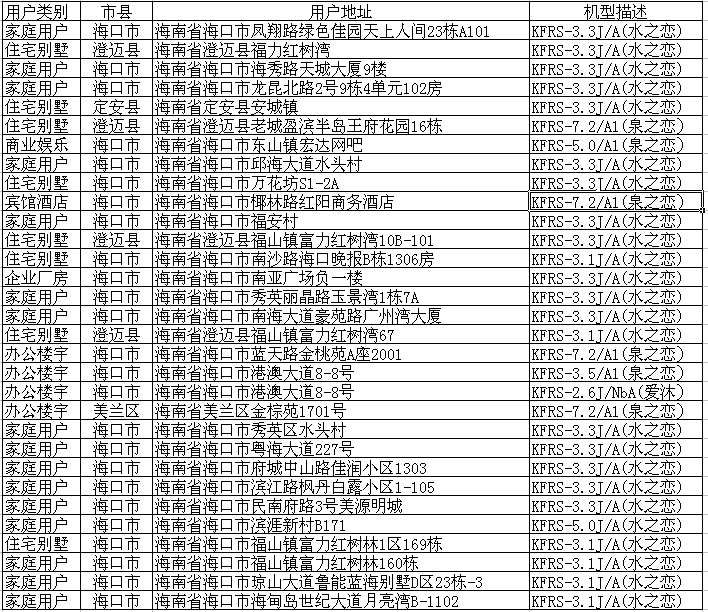 | 用户类别 | 市县 | 用户地址 | 机型描述 |
|---|---|---|---|
| 家庭用户 | 海口市 | 海南省海口市凤翔路绿色佳园天上人间23栋A101 | KFRS-3.3J/A(水之恋) |
| 住宅别墅 | 澄迈县 | 海南省澄迈县福力红树湾 | KFRS-3.3J/A(水之恋) |
| 家庭用户 | 海口市 | 海南省海口市海秀路天城大厦9楼 | KFRS-3.3J/A(水之恋) |
| 家庭用户 | 海口市 | 海南省海口市龙昆北路2号9栋4单元102房 | KFRS-3.3J/A(水之恋) |
| 住宅别墅 | 定安县 | 海南省定安县安城镇 | KFRS-3.3J/A(水之恋) |
| 住宅别墅 | 澄迈县 | 海南省澄迈县老城盈滨半岛王府花园16栋 | KFRS-7.2/A1(泉之恋) |
| 商业娱乐 | 海口市 | 海南省海口市东山镇宏达网吧 | KFRS-5.0/A1(泉之恋) |
| 家庭用户 | 海口市 | 海南省海口市邱海大道水头村 | KFRS-3.3J/A(水之恋) |
| 住宅别墅 | 海口市 | 海南省海口市万花坊S1-2A | KFRS-3.3J/A(水之恋) |
| 宾馆酒店 | 海口市 | 海南省海口市椰林路红阳商务酒店 | KFRS-7.2/A1(泉之恋) |
| 家庭用户 | 海口市 | 海南省海口市福安村 | KFRS-3.3J/A(水之恋) |
| 住宅别墅 | 澄迈县 | 海南省澄迈县福山镇富力红树湾10B-101 | KFRS-3.3J/A(水之恋) |
| 住宅别墅 | 海口市 | 海南省海口市南沙路海口晚报B栋1306房 | KFRS-3.1J/A(水之恋) |
| 企业厂房 | 海口市 | 海南省海口市南亚广场负一楼 | KFRS-3.3J/A(水之恋) |
| 家庭用户 | 海口市 | 海南省海口市秀英丽晶路玉景湾1栋7A | KFRS-3.3J/A(水之恋) |
| 家庭用户 | 海口市 | 海南省海口市南海大道豪苑路广州湾大厦 | KFRS-3.3J/A(水之恋) |
| 住宅别墅 | 澄迈县 | 海南省澄迈县福山镇富力红树湾67 | KFRS-3.1J/A(水之恋) |
| 办公楼宇 | 海口市 | 海南省海口市蓝天路金桃苑A座2001 | KFRS-7.2/A1(泉之恋) |
| 办公楼宇 | 海口市 | 海南省海口市港澳大道8-8号 | KFRS-3.5/A1(泉之恋) |
| 办公楼宇 | 海口市 | 海南省海口市港澳大道8-8号 | KFRS-2.6J/NbA(爱沐) |
| 办公楼宇 | 美兰区 | 海南省美兰区金棕苑1701号 | KFRS-7.2/A1(泉之恋) |
| 家庭用户 | 海口市 | 海南省海口市秀英区水头村 | KFRS-3.3J/A(水之恋) |
| 家庭用户 | 海口市 | 海南省海口市粤海大道227号 | KFRS-3.3J/A(水之恋) |
| 家庭用户 | 海口市 | 海南省海口市府城中山路佳润小区1303 | KFRS-3.3J/A(水之恋) |
| 家庭用户 | 海口市 | 海南省海口市滨江路枫丹白露小区1-105 | KFRS-3.3J/A(水之恋) |
| 家庭用户 | 海口市 | 海南省海口市民南府路3号美源明城 | KFRS-3.3J/A(水之恋) |
| 家庭用户 | 海口市 | 海南省海口市滨涯新村B171 | KFRS-5.0J/A(水之恋) |
| 住宅别墅 | 海口市 | 海南省海口市福山镇富力红树林1区169栋 | KFRS-3.1J/A(水之恋) |
| 家庭用户 | 海口市 | 海南省海口市福山镇富力红树林160栋 | KFRS-3.1J/A(水之恋) |
| 家庭用户 | 海口市 | 海南省海口市琼山大道鲁能蓝海别墅D区23栋-3 | KFRS-3.1J/A(水之恋) |
| 家庭用户 | 海口市 | 海南省海口市海甸岛世纪大道月亮湾B-1102 | KFRS-3.1J/A(水之恋) |